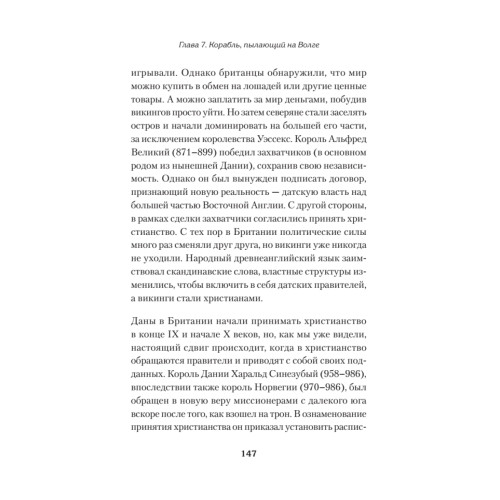 Глава 7. Корабль, пылающий на Волге

игрывали. Однако британцы обнаружили, что мир можно купить в обмен на лошадей или другие ценные товары. А можно заплатить за мир деньгами, побудив викингов просто уйти. Но затем северяне стали заселять остров и начали доминировать на большей его части, за исключением королевства Уэссекс. Король Альфред Великий (871–899) победил захватчиков (в основном родом из нынешней Дании), сохранив свою независимость. Однако он был вынужден подписать договор, признающий новую реальность — датскую власть над большей частью Восточной Англии. С другой стороны, в рамках сделки захватчики согласились принять христианство. С тех пор в Британии политические силы много раз сменяли друг друга, но викинги уже никогда не уходили. Народный древнеанглийский язык заимствовал скандинавские слова, властные структуры изменились, чтобы включить в себя датских правителей, а викинги стали христианами.

Даны в Британии начали принимать христианство в конце IX и начале X веков, но, как мы уже видели, настоящий сдвиг происходит, когда в христианство обращаются правители и приводят с собой своих подданных. Король Дании Харальд Синезубый (958–986), впоследствии также король Норвегии (970–986), был обращен в новую веру миссионерами с далекого юга вскоре после того, как взошел на трон. В ознаменование принятия христианства он приказал установить распис-

147